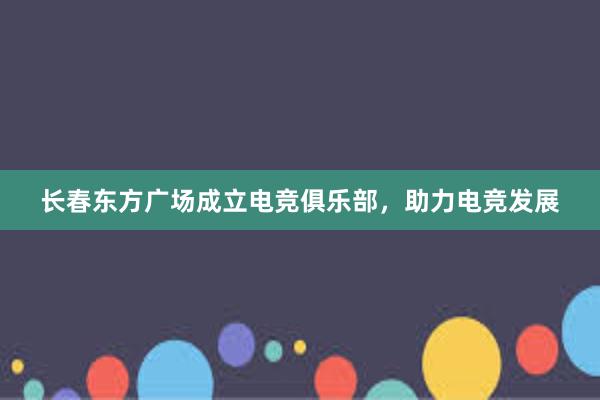 长春东方广场成立电竞俱乐部，助力电竞发展